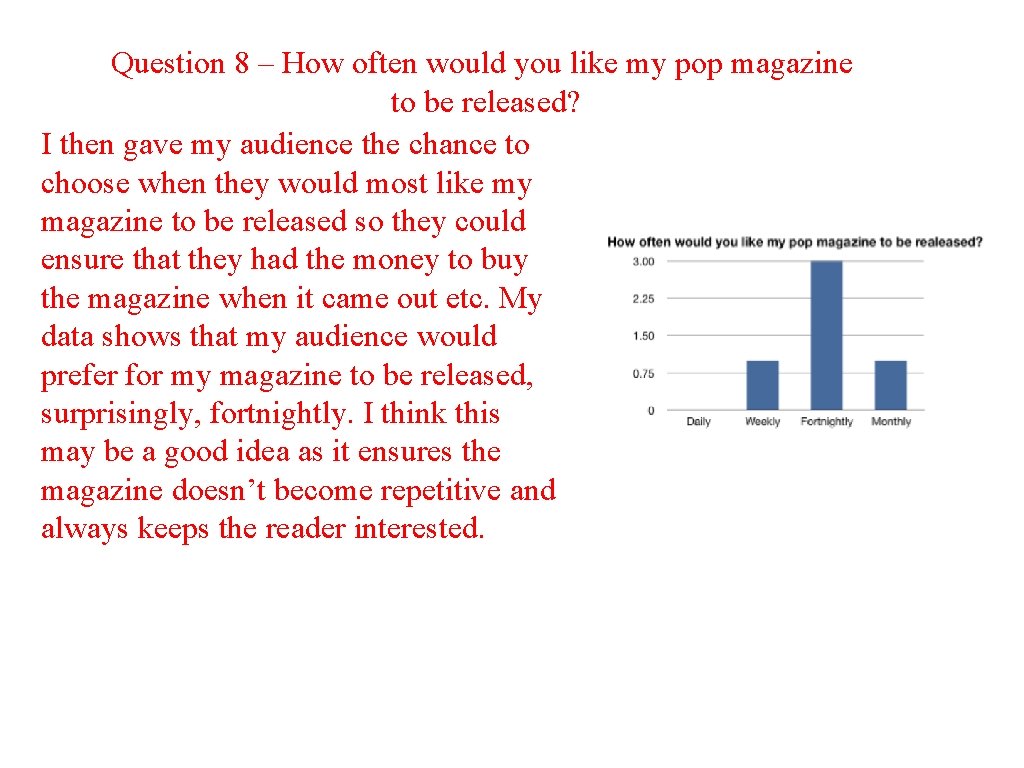 Question 8 – How often would you like my pop magazine to be released?

I then gave my audience the chance to choose when they would most like my magazine to be released so they could ensure that they had the money to buy the magazine when it came out etc. My data shows that my audience would prefer for my magazine to be released, surprisingly, fortnightly. I think this may be a good idea as it ensures the magazine doesn't become repetitive and always keeps the reader interested.

How often would you like my pop magazine to be realeased?
3.00
2.25
1.50
0.75
0
Daily
Weekly
Fortnightly
Monthly